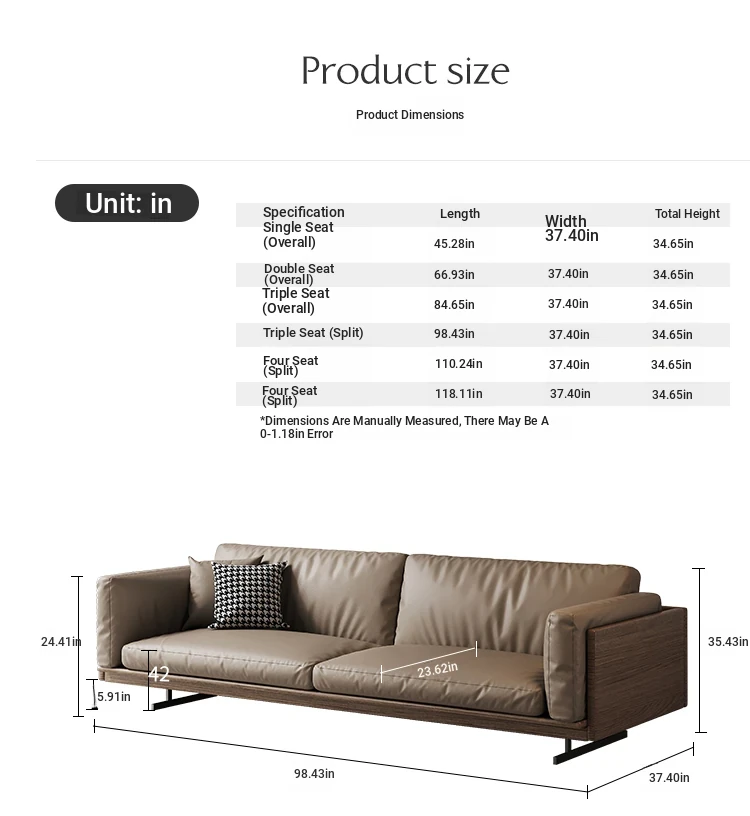 Product size

Product Dimensions

Unit: in

| Specification | Length | Width | Total Height |
|---|---|---|---|
| Single Seat (Overall) | 45.28in | 37.40in | 34.65in |
| Double Seat (Overall) | 66.93in | 37.40in | 34.65in |
| Triple Seat (Overall) | 84.65in | 37.40in | 34.65in |
| Triple Seat (Split) | 98.43in | 37.40in | 34.65in |
| Four Seat (Split) | 110.24in | 37.40in | 34.65in |
| Four Seat (Split) | 118.11in | 37.40in | 34.65in |

*Dimensions Are Manually Measured, There May Be A 0-1.18in Error

24.41in
42
5.91in
23.62in
35.43in
98.43in
37.40in